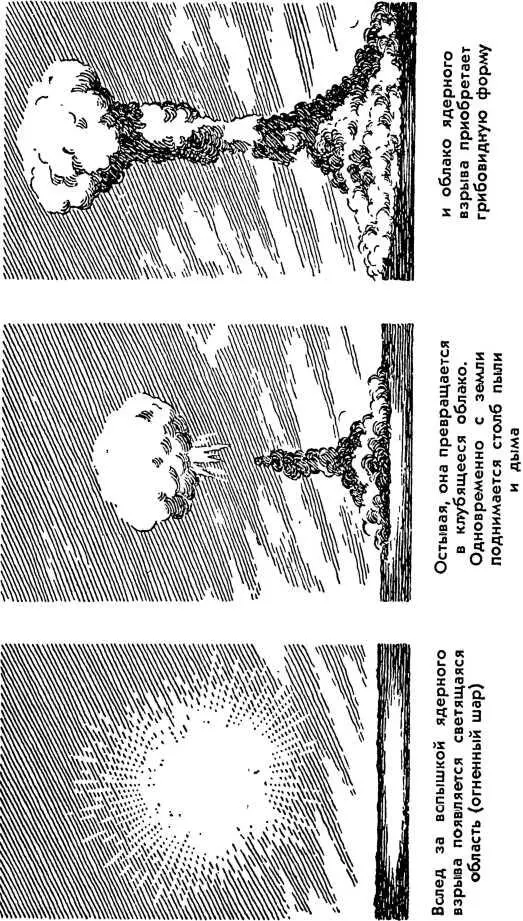 Вслед за вспышкой ядерного взрыва появляется светящаяся область (огненный шар)

Остывая, она превращается в клубящееся облако. Одновременно с земли поднимается столб пыли и дыма

и облако ядерного взрыва приобретает грибовидную форму